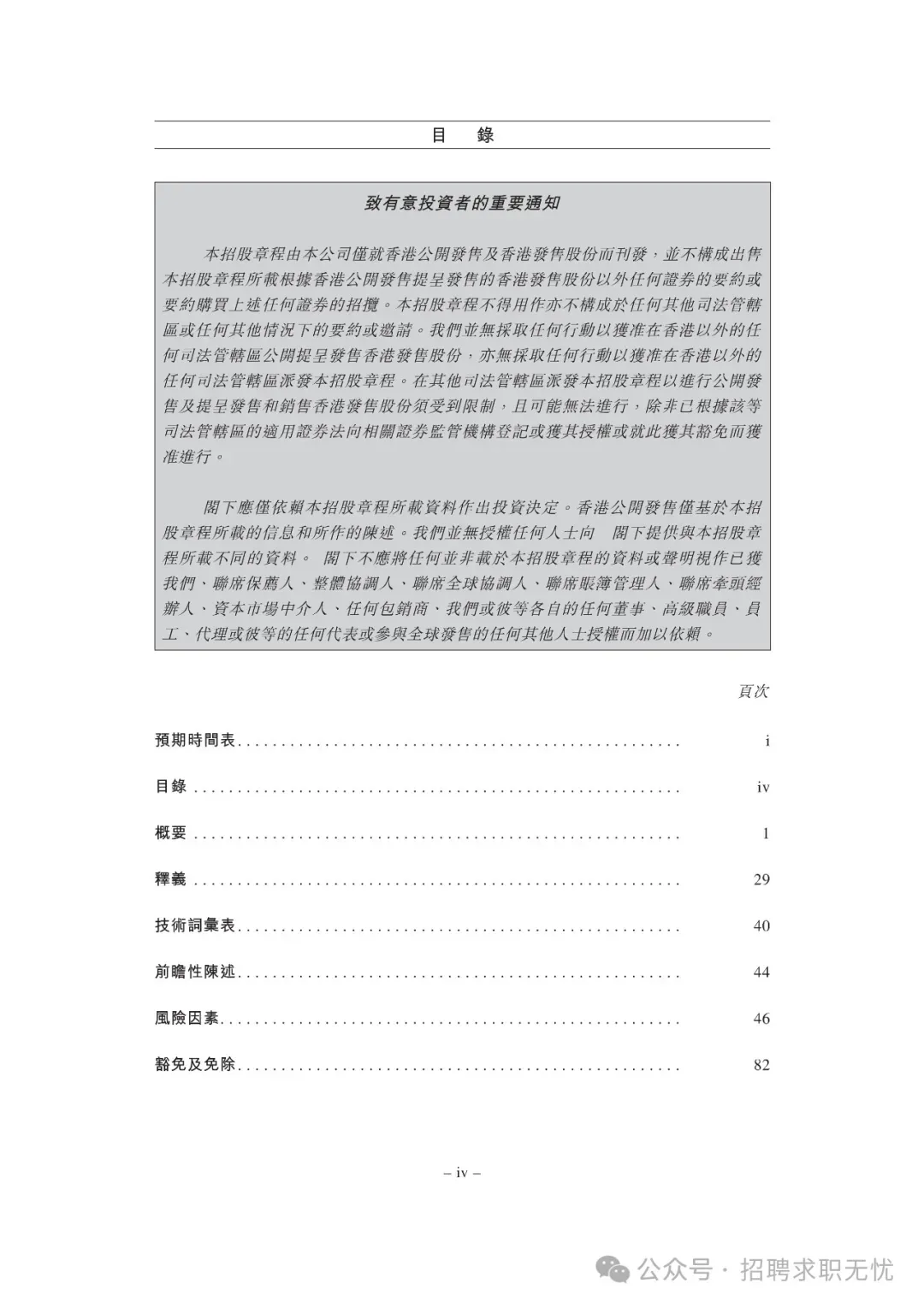 目 錄

致有意投資者的重要通知

本招股章程由本公司僅就香港公開發售及香港發售股份而刊發，並不構成出售本招股章程所載根據香港公開發售提呈發售的香港發售股份以外任何證券的要約或要約購買上述任何證券的招攬。本招股章程不得用作亦不構成於任何其他司法管轄區或任何其他情況下的要約或邀請。我們並無採取任何行動以獲准在香港以外的任何司法管轄區公開提呈發售香港發售股份，亦無採取任何行動以獲准在香港以外的任何司法管轄區派發本招股章程。在其他司法管轄區派發本招股章程以進行公開發售及提呈發售和銷售香港發售股份須受到限制，且可能無法進行，除非已根據該等司法管轄區的適用證券法向相關證券監管機構登記或獲其授權或就此獲其豁免而獲准進行。

閣下應僅依賴本招股章程所載資料作出投資決定。香港公開發售僅基於本招股章程所載的信息和所作的陳述。我們並無授權任何人士向 閣下提供與本招股章程所載不同的資料。 閣下不應將任何並非載於本招股章程的資料或聲明視作已獲我們、聯席保薦人、整體協調人、聯席全球協調人、聯席賬簿管理人、聯席牽頭經辦人、資本市場中介人、任何包銷商、我們或彼等各自的任何董事、高級職員、員工、代理或彼等的任何代表或參與全球發售的任何其他人士授權而加以依賴。

頁次

預期時間表 .................................................... i

目錄 .................................................... iv

概要 .................................................... 1

釋義 .................................................... 29

技術詞彙表 .................................................... 40

前瞻性陳述 .................................................... 44

風險因素 .................................................... 46

豁免及免除 .................................................... 82

– iv –

公众号 · 招聘求职无忧